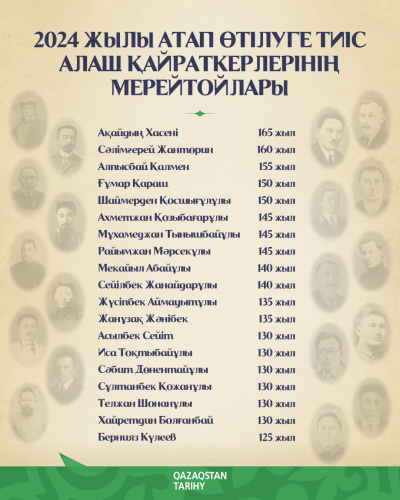 2024 ЖЫЛЫ АТАП ӨТІЛУГЕ ТИІС АЛАШ ҚАЙРАТКЕРЛЕРІНІҢ МЕРЕЙТОЙЛАРЫ

| | |
|---|---|
| Ақайдың Хасені | 165 жыл |
| Сәлімгерей Жантөрин | 160 жыл |
| Алпысбай Қалмен | 155 жыл |
| Ғұмар Қараш | 150 жыл |
| Шаймерден Қосшығұлұлы | 150 жыл |
| Ахметжан Қозыбағарұлы | 145 жыл |
| Мұхамеджан Тынышбайұлы | 145 жыл |
| Райымжан Мәрсекұлы | 145 жыл |
| Мекайыл Абайұлы | 140 жыл |
| Сейілбек Жанайдарұлы | 140 жыл |
| Жүсіпбек Аймауытұлы | 135 жыл |
| Жанұзақ Жәнібек | 135 жыл |
| Асылбек Сейіт | 130 жыл |
| Иса Тоқтыбайұлы | 130 жыл |
| Сәбит Дөнентайұлы | 130 жыл |
| Сұлтанбек Қожанұлы | 130 жыл |
| Телжан Шонанұлы | 130 жыл |
| Хайретдин Болғанбай | 130 жыл |
| Бернияз Күлеев | 125 жыл |

QAZAQSTAN TARIHY